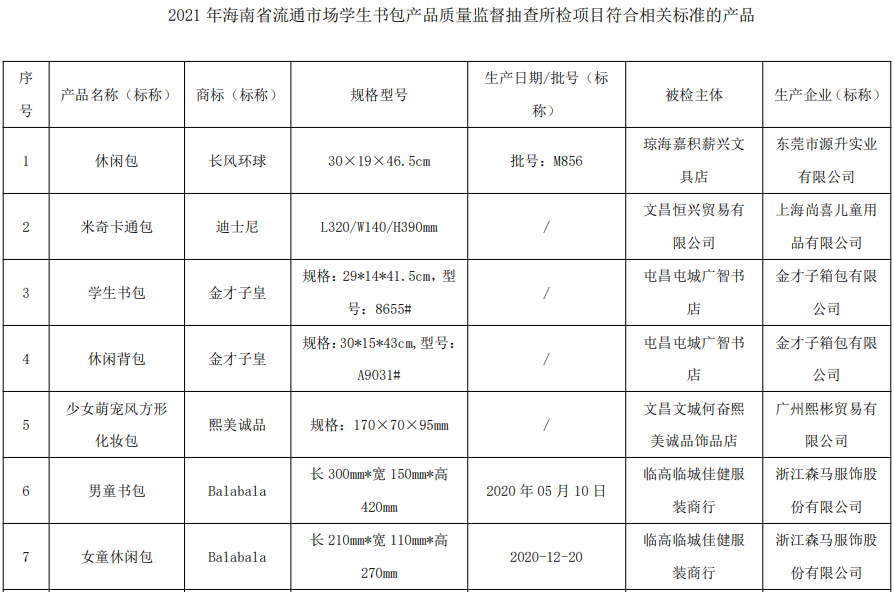 2021 年海南省流通市场学生书包产品质量监督抽查所检项目符合相关标准的产品

| 序号 | 产品名称（标称） | 商标（标称） | 规格型号 | 生产日期/批号（标称） | 被检主体 | 生产企业（标称） |
|---|---|---|---|---|---|---|
| 1 | 休闲包 | 长风环球 | 30×19×46.5cm | 批号：M856 | 琼海嘉积薪兴文具店 | 东莞市源升实业有限公司 |
| 2 | 米奇卡通包 | 迪士尼 | L320/W140/H390mm | / | 文昌恒兴贸易有限公司 | 上海尚喜儿童用品有限公司 |
| 3 | 学生书包 | 金才子皇 | 规格：29*14*41.5cm，型号：8655# | / | 屯昌屯城广智书店 | 金才子箱包有限公司 |
| 4 | 休闲背包 | 金才子皇 | 规格：30*15*43cm，型号：A9031# | / | 屯昌屯城广智书店 | 金才子箱包有限公司 |
| 5 | 少女萌宠风方形化妆包 | 熙美诚品 | 规格：170×70×95mm | / | 文昌文城何奋熙美诚品饰品店 | 广州熙彬贸易有限公司 |
| 6 | 男童书包 | Balabala | 长 300mm*宽 150mm*高 420mm | 2020 年 05 月 10 日 | 临高临城佳健服装商行 | 浙江森马服饰股份有限公司 |
| 7 | 女童休闲包 | Balabala | 长 210mm*宽 110mm*高 270mm | 2020-12-20 | 临高临城佳健服装商行 | 浙江森马服饰股份有限公司 |